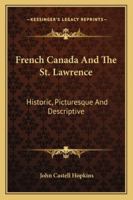 KESSINGER'S LEGACY REPRINTS

French Canada And The St. Lawrence

Historic, Picturesque And Descriptive

John Castell Hopkins